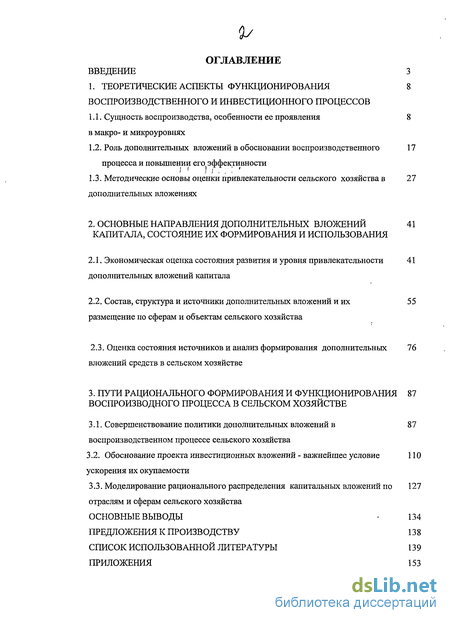 2

ОГЛАВЛЕНИЕ

ВВЕДЕНИЕ 3

1. ТЕОРЕТИЧЕСКИЕ АСПЕКТЫ ФУНКЦИОНИРОВАНИЯ ВОСПРОИЗВОДСТВЕННОГО И ИНВЕСТИЦИОННОГО ПРОЦЕССОВ 8

1.1. Сущность воспроизводства, особенности ее проявления в макро- и микроуровнях 8

1.2. Роль дополнительных вложений в обосновании воспроизводственного процесса и повышении его эффективности 17

1.3. Методические основы оценки привлекательности сельского хозяйства в дополнительных вложениях 27

2. ОСНОВНЫЕ НАПРАВЛЕНИЯ ДОПОЛНИТЕЛЬНЫХ ВЛОЖЕНИЙ КАПИТАЛА, СОСТОЯНИЕ ИХ ФОРМИРОВАНИЯ И ИСПОЛЬЗОВАНИЯ 41

2.1. Экономическая оценка состояния развития и уровня привлекательности дополнительных вложений капитала 41

2.2. Состав, структура и источники дополнительных вложений и их размещение по сферам и объектам сельского хозяйства 55

2.3. Оценка состояния источников и анализ формирования дополнительных вложений средств в сельском хозяйстве 76

3. ПУТИ РАЦИОНАЛЬНОГО ФОРМИРОВАНИЯ И ФУНКЦИОНИРОВАНИЯ ВОСПРОИЗВОДНОГО ПРОЦЕССА В СЕЛЬСКОМ ХОЗЯЙСТВЕ 87

3.1. Совершенствование политики дополнительных вложений в воспроизводственном процессе сельского хозяйства 87

3.2. Обоснование проекта инвестиционных вложений - важнейшее условие ускорения их окупаемости 110

3.3. Моделирование рационального распределения капитальных вложений по отраслям и сферам сельского хозяйства 127

ОСНОВНЫЕ ВЫВОДЫ 134

ПРЕДЛОЖЕНИЯ К ПРОИЗВОДСТВУ 138

СПИСОК ИСПОЛЬЗОВАННОЙ ЛИТЕРАТУРЫ 139

ПРИЛОЖЕНИЯ 153

dsLib.net
библиотека диссертаций